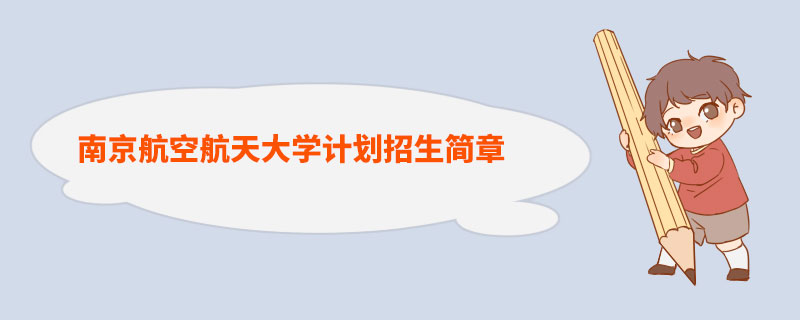 南京航空航天大学计划招生简章